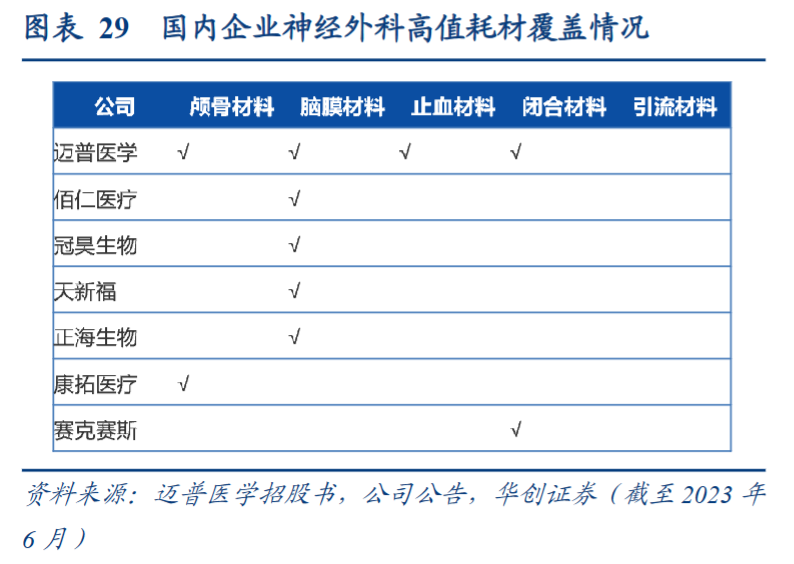 图表 29 国内企业神经外科高值耗材覆盖情况

| 公司 | 颅骨材料 | 脑膜材料 | 止血材料 | 闭合材料 | 引流材料 |
|---|---|---|---|---|---|
| 迈普医学 | √ | √ | √ | √ | |
| 佰仁医疗 | | √ | | | |
| 冠昊生物 | | √ | | | |
| 天新福 | | √ | | | |
| 正海生物 | | √ | | | |
| 康拓医疗 | √ | | | | |
| 赛克赛斯 | | | | √ | |

资料来源：迈普医学招股书，公司公告，华创证券（截至 2023 年 6 月）